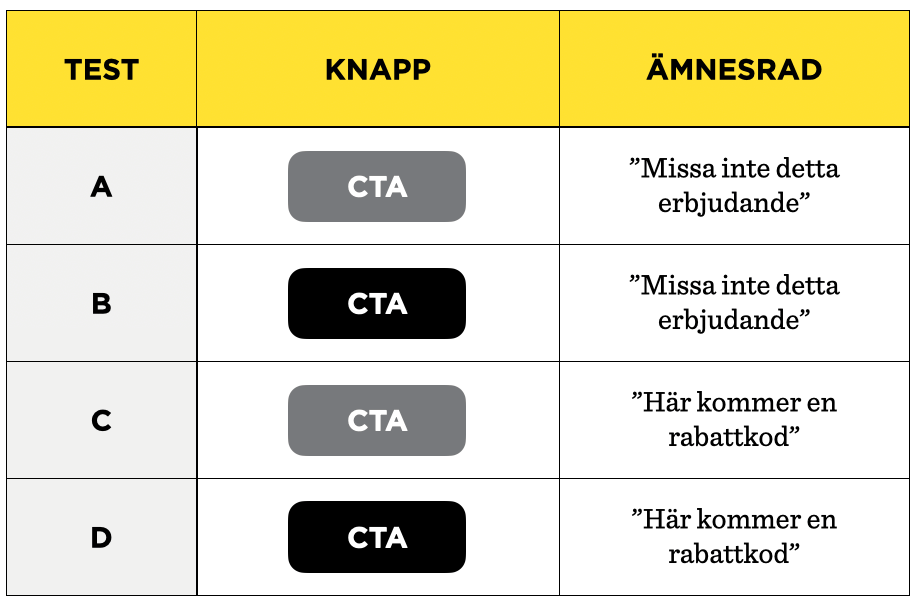 | TEST | KNAPP | ÄMNESRAD |
|---|---|---|
| A | CTA | ”Missa inte detta erbjudande” |
| B | CTA | ”Missa inte detta erbjudande” |
| C | CTA | ”Här kommer en rabattkod” |
| D | CTA | ”Här kommer en rabattkod” |